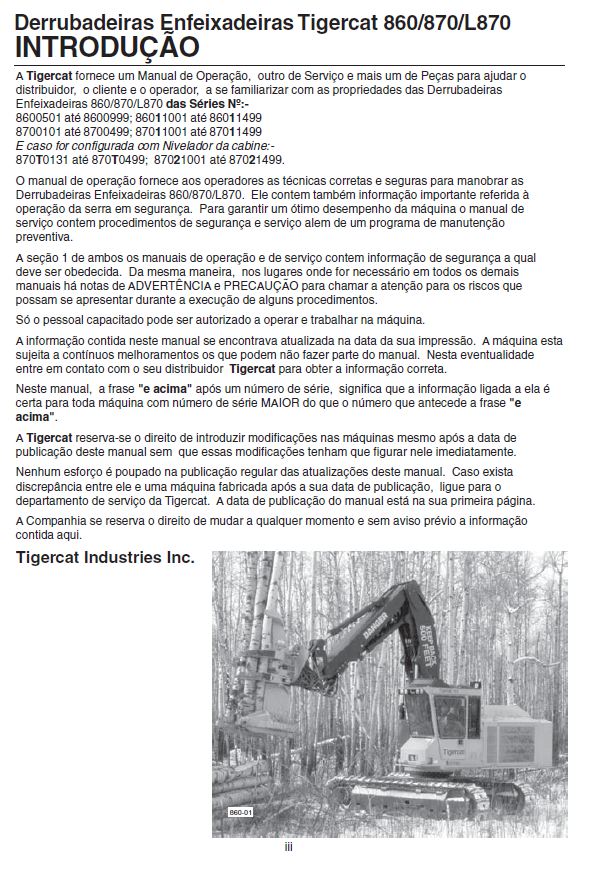 Derrubadeiras Enfeixadeiras Tigercat 860/870/L870
INTRODUÇÃO

A Tigercat fornece um Manual de Operação, outro de Serviço e mais um de Peças para ajudar o distribuidor, o cliente e o operador, a se familiarizar com as propriedades das Derrubadeiras Enfeixadeiras 860/870/L870 das Séries Nº:-
8600501 até 8600999; 86011001 até 86011499
8700101 até 8700499; 87011001 até 87011499
E caso for configurada com Nivelador da cabine:-
870T0131 até 870T0499; 87021001 até 87021499.

O manual de operação fornece aos operadores as técnicas corretas e seguras para manobrar as Derrubadeiras Enfeixadeiras 860/870/L870. Ele contem também informação importante referida à operação da serra em segurança. Para garantir um ótimo desempenho da máquina o manual de serviço contem procedimentos de segurança e serviço alem de um programa de manutenção preventiva.

A seção 1 de ambos os manuais de operação e de serviço contem informação de segurança a qual deve ser obedecida. Da mesma maneira, nos lugares onde for necessário em todos os demais manuais há notas de ADVERTÊNCIA e PRECAUÇÃO para chamar a atenção para os riscos que possam se apresentar durante a execução de alguns procedimentos.

Só o pessoal capacitado pode ser autorizado a operar e trabalhar na máquina.

A informação contida neste manual se encontrava atualizada na data da sua impressão. A máquina esta sujeita a contínuos melhoramentos os que podem não fazer parte do manual. Nesta eventualidade entre em contato com o seu distribuidor Tigercat para obter a informação correta.

Neste manual, a frase "e acima" após um número de série, significa que a informação ligada a ela é certa para toda máquina com número de série MAIOR do que o número que antecede a frase "e acima".

A Tigercat reserva-se o direito de introduzir modificações nas máquinas mesmo após a data de publicação deste manual sem que essas modificações tenham que figurar nele imediatamente.

Nenhum esforço é poupado na publicação regular das atualizações deste manual. Caso exista discrepância entre ele e uma máquina fabricada após a sua data de publicação, ligue para o departamento de serviço da Tigercat. A data de publicação do manual está na sua primeira página.

A Companhia se reserva o direito de mudar a qualquer momento e sem aviso prévio a informação contida aqui.

Tigercat Industries Inc.

DANGER
KEEP BACK 500 FEET
Tigercat
860-01

iii